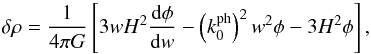 $\delta\rho = \frac{1}{4\pi G}\left[3wH^2\frac{\mathrm{d}\phi}{\mathrm{d}w} - \left(k_0^{\mathrm{ph}}\right)^2 w^2\phi - 3H^2\phi\right],$